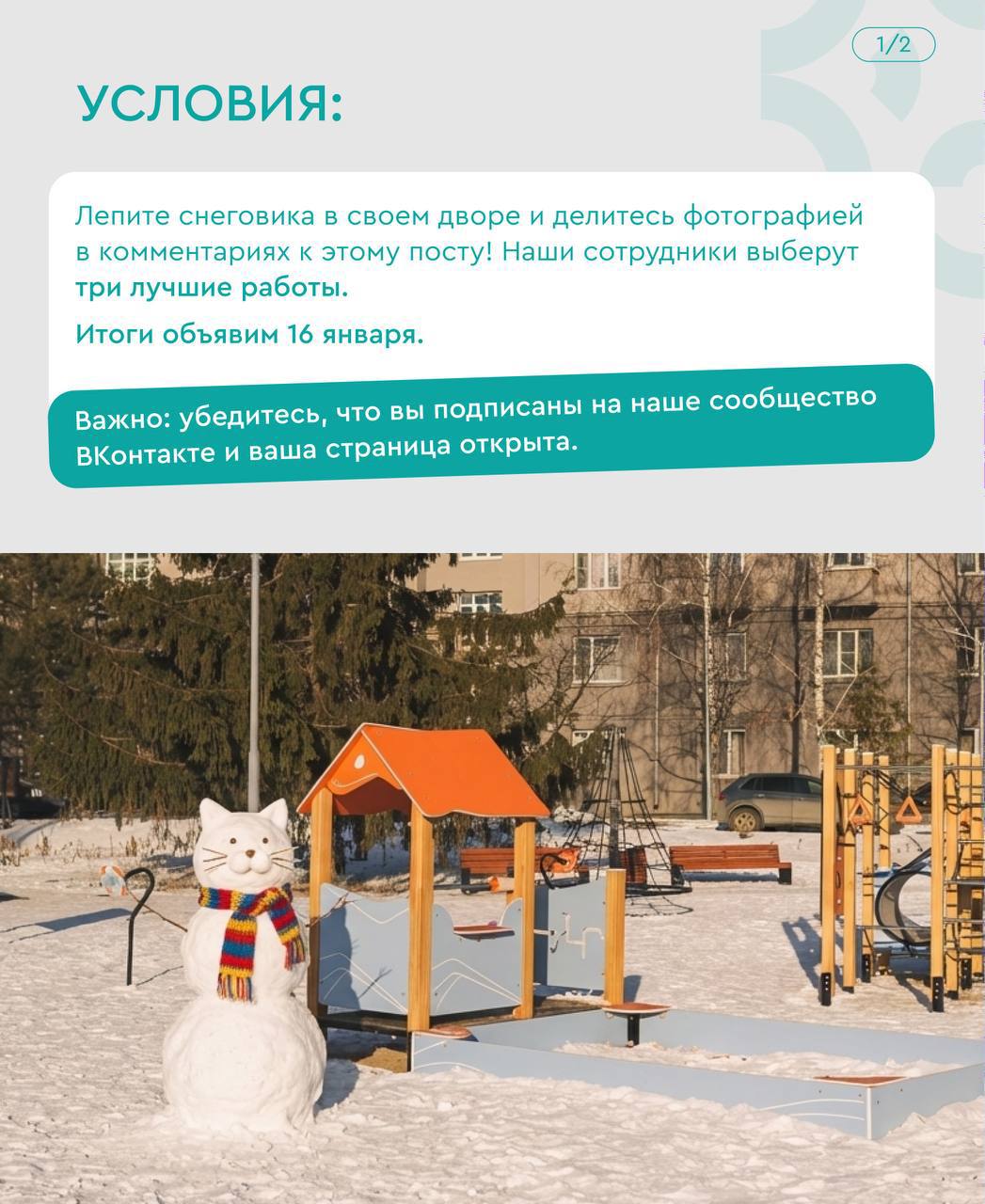 1/2

УСЛОВИЯ:

Лепите снеговика в своем дворе и делитесь фотографией в комментариях к этому посту! Наши сотрудники выберут три лучшие работы.

Итоги объявим 16 января.

Важно: убедитесь, что вы подписаны на наше сообщество ВКонтакте и ваша страница открыта.